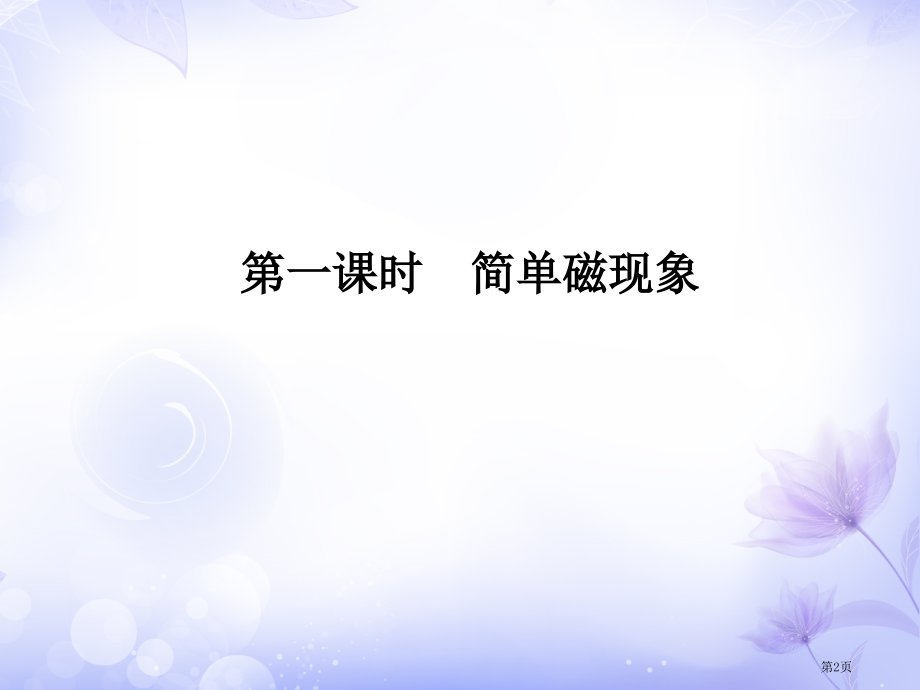 第一课时　简单磁现象

第2页